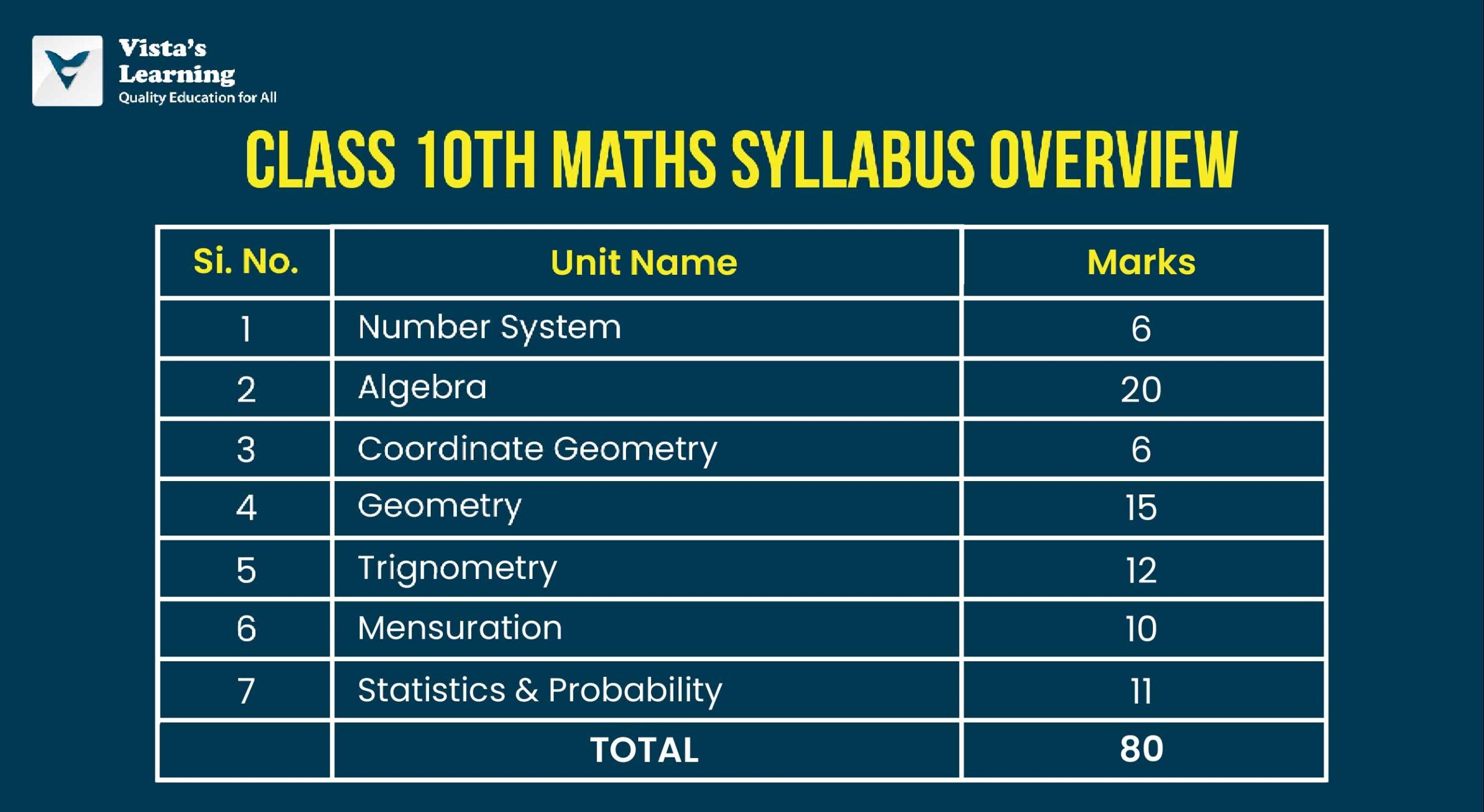 Vista's Learning
Quality Education for All

CLASS 10TH MATHS SYLLABUS OVERVIEW

| Si. No. | Unit Name | Marks |
|---|---|---|
| 1 | Number System | 6 |
| 2 | Algebra | 20 |
| 3 | Coordinate Geometry | 6 |
| 4 | Geometry | 15 |
| 5 | Trignometry | 12 |
| 6 | Mensuration | 10 |
| 7 | Statistics & Probability | 11 |
| | TOTAL | 80 |